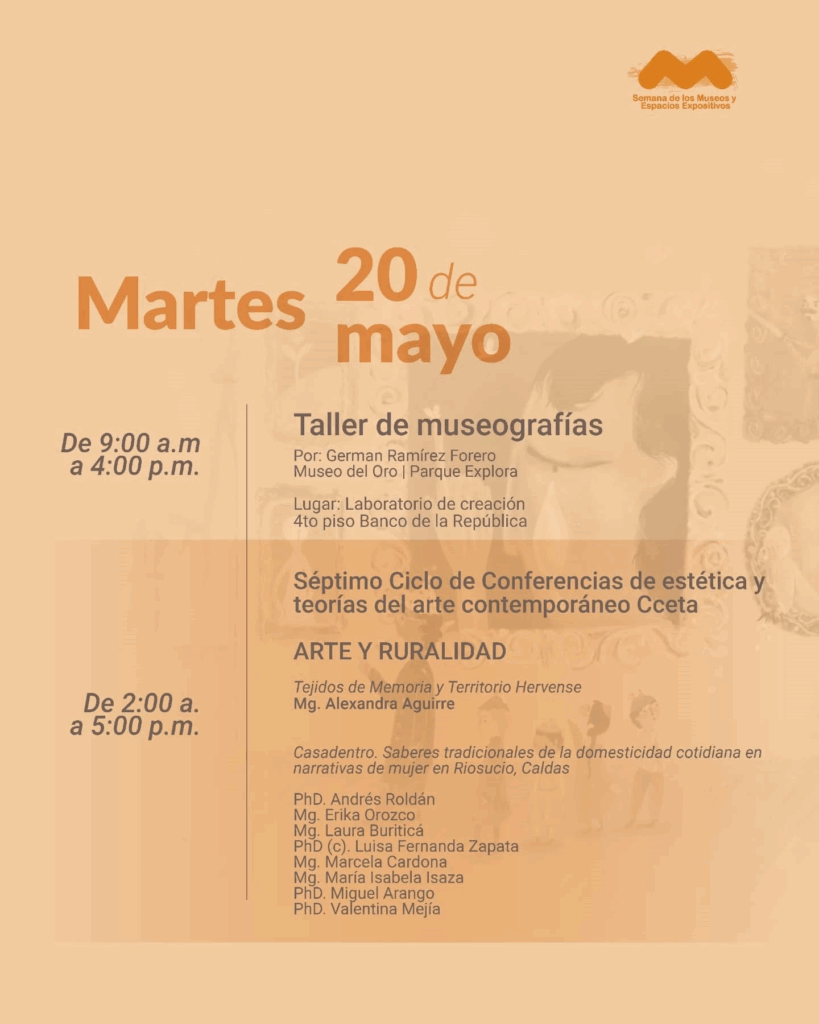 Semana de los Museos y Espacios Expositivos

Martes 20 de mayo

De 9:00 a.m a 4:00 p.m.

Taller de museografías

Por: German Ramírez Forero
Museo del Oro | Parque Explora

Lugar: Laboratorio de creación
4to piso Banco de la República

De 2:00 a. a 5:00 p.m.

Séptimo Ciclo de Conferencias de estética y teorías del arte contemporáneo Cceta

ARTE Y RURALIDAD

Tejidos de Memoria y Territorio Hervense
Mg. Alexandra Aguirre

Casadentro. Saberes tradicionales de la domesticidad cotidiana en narrativas de mujer en Riosucio, Caldas

PhD. Andrés Roldán
Mg. Erika Orozco
Mg. Laura Buriticá
PhD (c). Luisa Fernanda Zapata
Mg. Marcela Cardona
Mg. María Isabela Isaza
PhD. Miguel Arango
PhD. Valentina Mejía